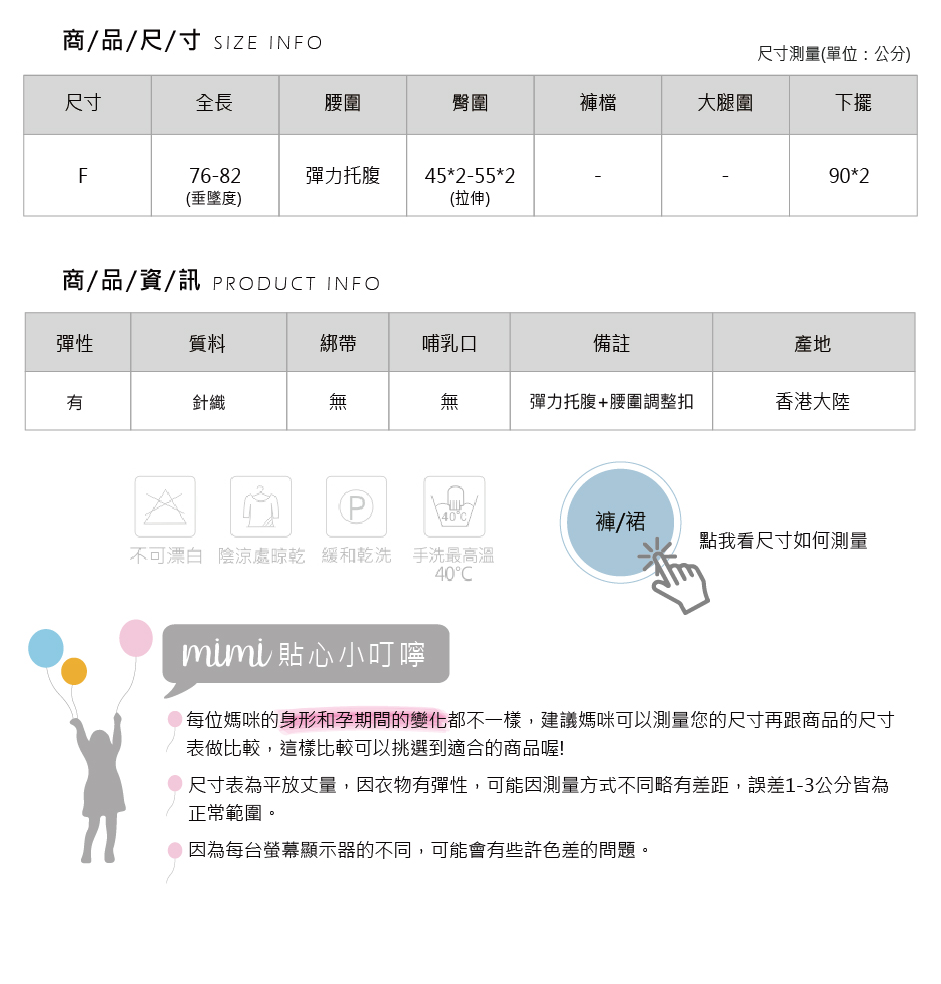 商/品/尺/寸 SIZE INFO

尺寸測量(單位：公分)

| 尺寸 | 全長 | 腰圍 | 臀圍 | 褲檔 | 大腿圍 | 下擺 |
|---|---|---|---|---|---|---|
| F | 76-82 (垂墜度) | 彈力托腹 | 45*2-55*2 (拉伸) | - | - | 90*2 |

商/品/資/訊 PRODUCT INFO

| 彈性 | 質料 | 綁帶 | 哺乳口 | 備註 | 產地 |
|---|---|---|---|---|---|
| 有 | 針織 | 無 | 無 | 彈力托腹+腰圍調整扣 | 香港大陸 |

P
40°C
不可漂白 陰涼處晾乾 緩和乾洗 手洗最高溫 40°C

褲/裙

點我看尺寸如何測量

mimi 貼心小叮嚀

每位媽咪的身形和孕期間的變化都不一樣，建議媽咪可以測量您的尺寸再跟商品的尺寸表做比較，這樣比較可以挑選到適合的商品喔!

尺寸表為平放丈量，因衣物有彈性，可能因測量方式不同略有差距，誤差1-3公分皆為正常範圍。

因為每台螢幕顯示器的不同，可能會有些許色差的問題。